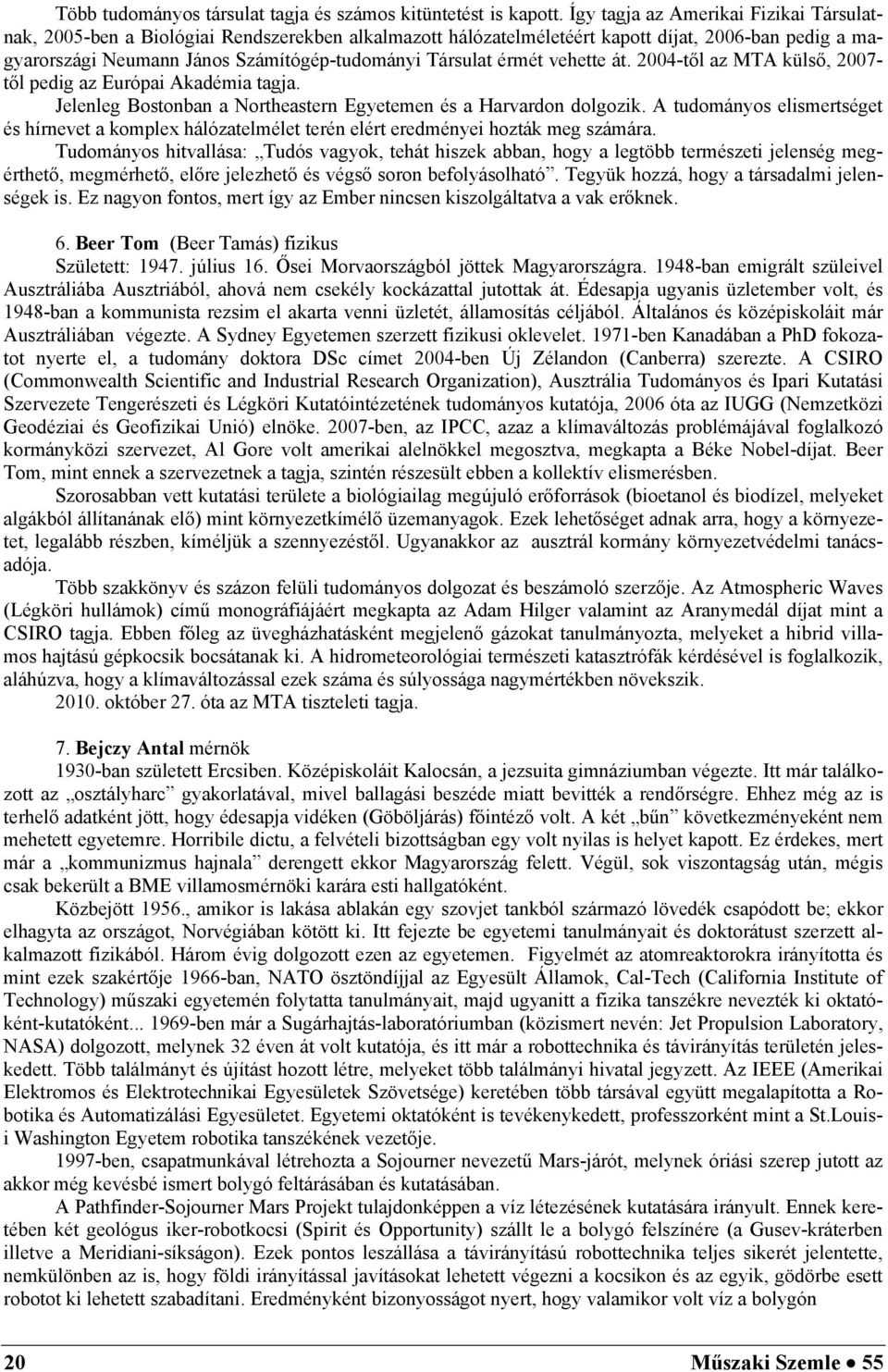 Több tudományos társulat tagja és számos kitüntetést is kapott. Így tagja az Amerikai Fizikai Társulatnak, 2005-ben a Biológiai Rendszerekben alkalmazott hálózatelméletéért kapott díjat, 2006-ban pedig a magyarországi Neumann János Számítógép-tudományi Társulat érmét vehette át. 2004-től az MTA külső, 2007-től pedig az Európai Akadémia tagja.

Jelenleg Bostonban a Northeastern Egyetemen és a Harvardon dolgozik. A tudományos elismertséget és hírnevet a komplex hálózatelmélet terén elért eredményei hozták meg számára.

Tudományos hitvallása: „Tudós vagyok, tehát hiszek abban, hogy a legtöbb természeti jelenség megérthető, megmérhető, előre jelezhető és végső soron befolyásolható”. Tegyük hozzá, hogy a társadalmi jelenségek is. Ez nagyon fontos, mert így az Ember nincsen kiszolgáltatva a vak erőknek.

6. Beer Tom (Beer Tamás) fizikus
Született: 1947. július 16. Ősei Morvaországból jöttek Magyarországra. 1948-ban emigrált szüleivel Ausztráliába Ausztriából, ahová nem csekély kockázattal jutottak át. Édesapja ugyanis üzletember volt, és 1948-ban a kommunista rezsim el akarta venni üzletét, államosítás céljából. Általános és középiskoláit már Ausztráliában végezte. A Sydney Egyetemen szerzett fizikusi oklevelet. 1971-ben Kanadában a PhD fokozatot nyerte el, a tudomány doktora DSc címet 2004-ben Új Zélandon (Canberra) szerezte. A CSIRO (Commonwealth Scientific and Industrial Research Organization), Ausztrália Tudományos és Ipari Kutatási Szervezete Tengerészeti és Légköri Kutatóintézetének tudományos kutatója, 2006 óta az IUGG (Nemzetközi Geodéziai és Geofizikai Unió) elnöke. 2007-ben, az IPCC, azaz a klímaváltozás problémájával foglalkozó kormányközi szervezet, Al Gore volt amerikai alelnökkel megosztva, megkapta a Béke Nobel-díjat. Beer Tom, mint ennek a szervezetnek a tagja, szintén részesült ebben a kollektív elismerésben.

Szorosabban vett kutatási területe a biológiailag megújuló erőforrások (bioetanol és biodízel, melyeket algákból állítanának elő) mint környezetkímélő üzemanyagok. Ezek lehetőséget adnak arra, hogy a környezetet, legalább részben, kíméljük a szennyezéstől. Ugyanakkor az ausztrál kormány környezetvédelmi tanácsadója.

Több szakkönyv és százon felüli tudományos dolgozat és beszámoló szerzője. Az Atmospheric Waves (Légköri hullámok) című monográfiájáért megkapta az Adam Hilger valamint az Aranymedál díjat mint a CSIRO tagja. Ebben főleg az üvegházhatásként megjelenő gázokat tanulmányozta, melyeket a hibrid villamos hajtású gépkocsik bocsátanak ki. A hidrometeorológiai természeti katasztrófák kérdésével is foglalkozik, aláhúzva, hogy a klímaváltozással ezek száma és súlyossága nagymértékben növekszik.

2010. október 27. óta az MTA tiszteleti tagja.

7. Bejczy Antal mérnök
1930-ban született Ercsiben. Középiskoláit Kalocsán, a jezsuita gimnáziumban végezte. Itt már találkozott az „osztályharc” gyakorlatával, mivel ballagási beszéde miatt bevitték a rendőrségre. Ehhez még az is terhelő adatként jött, hogy édesapja vidéken (Göböljárás) főintéző volt. A két „bűn” következményeként nem mehetett egyetemre. Horribile dictu, a felvételi bizottságban egy volt nyilas is helyet kapott. Ez érdekes, mert már a „kommunizmus hajnala” derengett ekkor Magyarország felett. Végül, sok viszontagság után, mégis csak bekerült a BME villamosmérnöki karára esti hallgatóként.

Közbejött 1956., amikor is lakása ablakán egy szovjet tankból származó lövedék csapódott be; ekkor elhagyta az országot, Norvégiában kötött ki. Itt fejezte be egyetemi tanulmányait és doktorátust szerzett alkalmazott fizikából. Három évig dolgozott ezen az egyetemen. Figyelmét az atomreaktorokra irányította és mint ezek szakértője 1966-ban, NATO ösztöndíjjal az Egyesült Államok, Cal-Tech (California Institute of Technology) műszaki egyetemén folytatta tanulmányait, majd ugyanitt a fizika tanszékre nevezték ki oktatóként-kutatóként... 1969-ben már a Sugárhajtás-laboratóriumban (közismert nevén: Jet Propulsion Laboratory, NASA) dolgozott, melynek 32 éven át volt kutatója, és itt már a robottechnika és távirányítás területén jeleskedett. Több találmányt és újítást hozott létre, melyeket több találmányi hivatal jegyzett. Az IEEE (Amerikai Elektromos és Elektrotechnikai Egyesületek Szövetsége) keretében több társával együtt megalapította a Robotika és Automatizálási Egyesületet. Egyetemi oktatóként is tevékenykedett, professzorként mint a St.Louis-i Washington Egyetem robotika tanszékének vezetője.

1997-ben, csapatmunkával létrehozta a Sojourner nevezetű Mars-járót, melynek óriási szerep jutott az akkor még kevésbé ismert bolygó feltárásában és kutatásában.

A Pathfinder-Sojourner Mars Projekt tulajdonképpen a víz létezésének kutatására irányult. Ennek keretében két geológus iker-robotkocsi (Spirit és Opportunity) szállt le a bolygó felszínére (a Gusev-kráterben illetve a Meridiani-síkságon). Ezek pontos leszállása a távirányítású robottechnika teljes sikerét jelentette, nemkülönben az is, hogy földi irányítással javításokat lehetett végezni a kocsikon és az egyik, gödörbe esett robotot ki lehetett szabadítani. Eredményként bizonyosságot nyert, hogy valamikor volt víz a bolygón

20 Műszaki Szemle ● 55